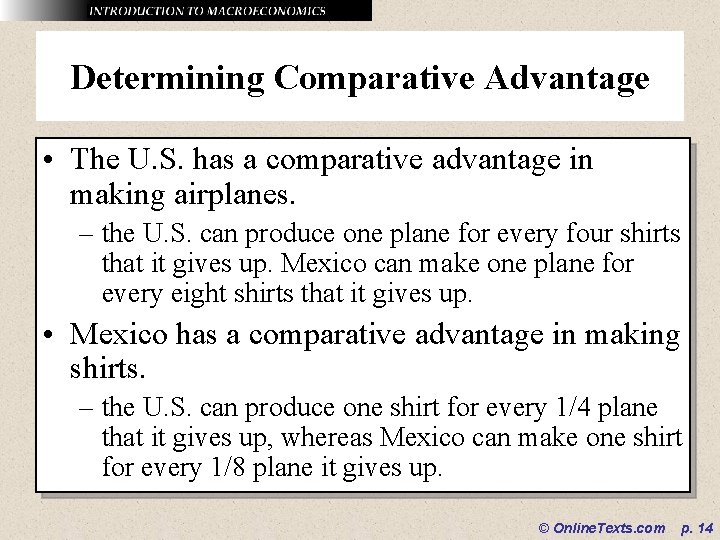 INTRODUCTION TO MACROECONOMICS

Determining Comparative Advantage

• The U.S. has a comparative advantage in making airplanes.

– the U.S. can produce one plane for every four shirts that it gives up. Mexico can make one plane for every eight shirts that it gives up.

• Mexico has a comparative advantage in making shirts.

– the U.S. can produce one shirt for every 1/4 plane that it gives up, whereas Mexico can make one shirt for every 1/8 plane it gives up.

© OnlineTexts.com p. 14